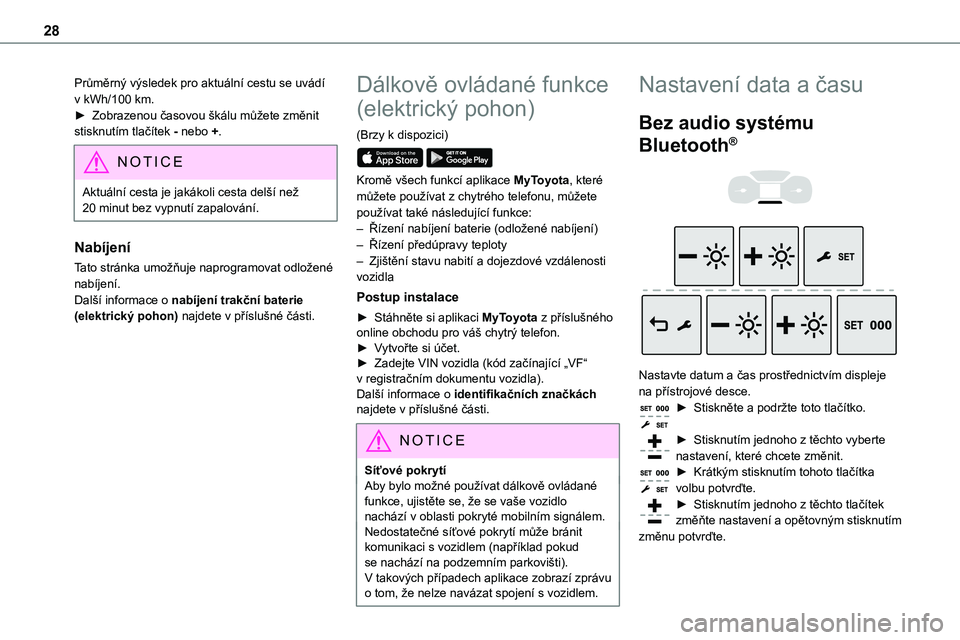 28

Průměrný výsledek pro aktuální cestu se uvádí v kWh/100 km.
► Zobrazenou časovou škálu můžete změnit stisknutím tlačítek - nebo +.

NOTICE

Aktuální cesta je jakákoli cesta delší než 20 minut bez vypnutí zapalování.

Nabíjení

Tato stránka umožňuje naprogramovat odložené nabíjení.
Další informace o nabíjení trakční baterie (elektrický pohon) najdete v příslušné části.

Dálkově ovládané funkce (elektrický pohon)

(Brzy k dispozici)

Download on the App Store GET IT ON Google Play

Kromě všech funkcí aplikace MyToyota, které můžete používat z chytrého telefonu, můžete používat také následující funkce:
– Řízení nabíjení baterie (odložené nabíjení)
– Řízení předúpravy teploty
– Zjištění stavu nabití a dojezdové vzdálenosti vozidla

Postup instalace

► Stáhněte si aplikaci MyToyota z příslušného online obchodu pro váš chytrý telefon.
► Vytvořte si účet.
► Zadejte VIN vozidla (kód začínající „VF“ v registračním dokumentu vozidla).
Další informace o identifikačních značkách najdete v příslušné části.

NOTICE

Síťové pokrytí
Aby bylo možné používat dálkově ovládané funkce, ujistěte se, že se vaše vozidlo nachází v oblasti pokryté mobilním signálem. Nedostatečné síťové pokrytí může bránit komunikaci s vozidlem (například pokud se nachází na podzemním parkovišti).
V takových případech aplikace zobrazí zprávu o tom, že nelze navázat spojení s vozidlem.

Nastavení data a času

Bez audio systému Bluetooth®

SET

SET 000

Nastavte datum a čas prostřednictvím displeje na přístrojové desce.
SET 000 SET ► Stiskněte a podržte toto tlačítko.
► Stisknutím jednoho z těchto vyberte nastavení, které chcete změnit.
SET 000 SET ► Krátkým stisknutím tohoto tlačítka volbu potvrďte.
► Stisknutím jednoho z těchto tlačítek změňte nastavení a opětovným stisknutím změnu potvrďte.

carmanualsonline.info